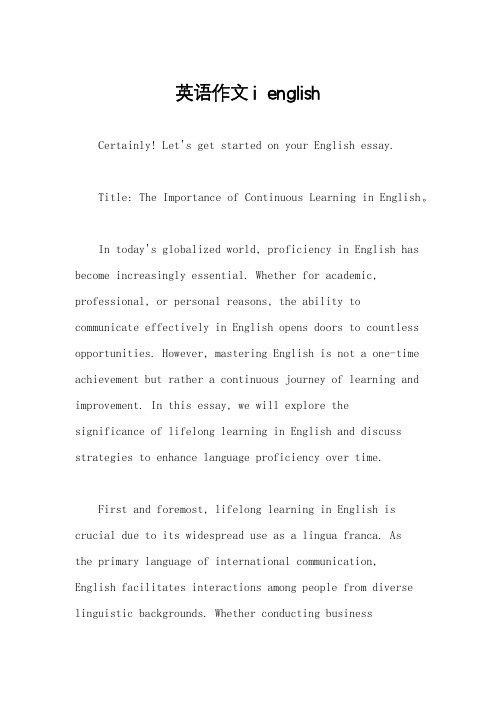 英语作文i english

Certainly! Let's get started on your English essay.

Title: The Importance of Continuous Learning in English。

In today's globalized world, proficiency in English has become increasingly essential. Whether for academic, professional, or personal reasons, the ability to communicate effectively in English opens doors to countless opportunities. However, mastering English is not a one-time achievement but rather a continuous journey of learning and improvement. In this essay, we will explore the significance of lifelong learning in English and discuss strategies to enhance language proficiency over time.

First and foremost, lifelong learning in English is crucial due to its widespread use as a lingua franca. As the primary language of international communication, English facilitates interactions among people from diverse linguistic backgrounds. Whether conducting business